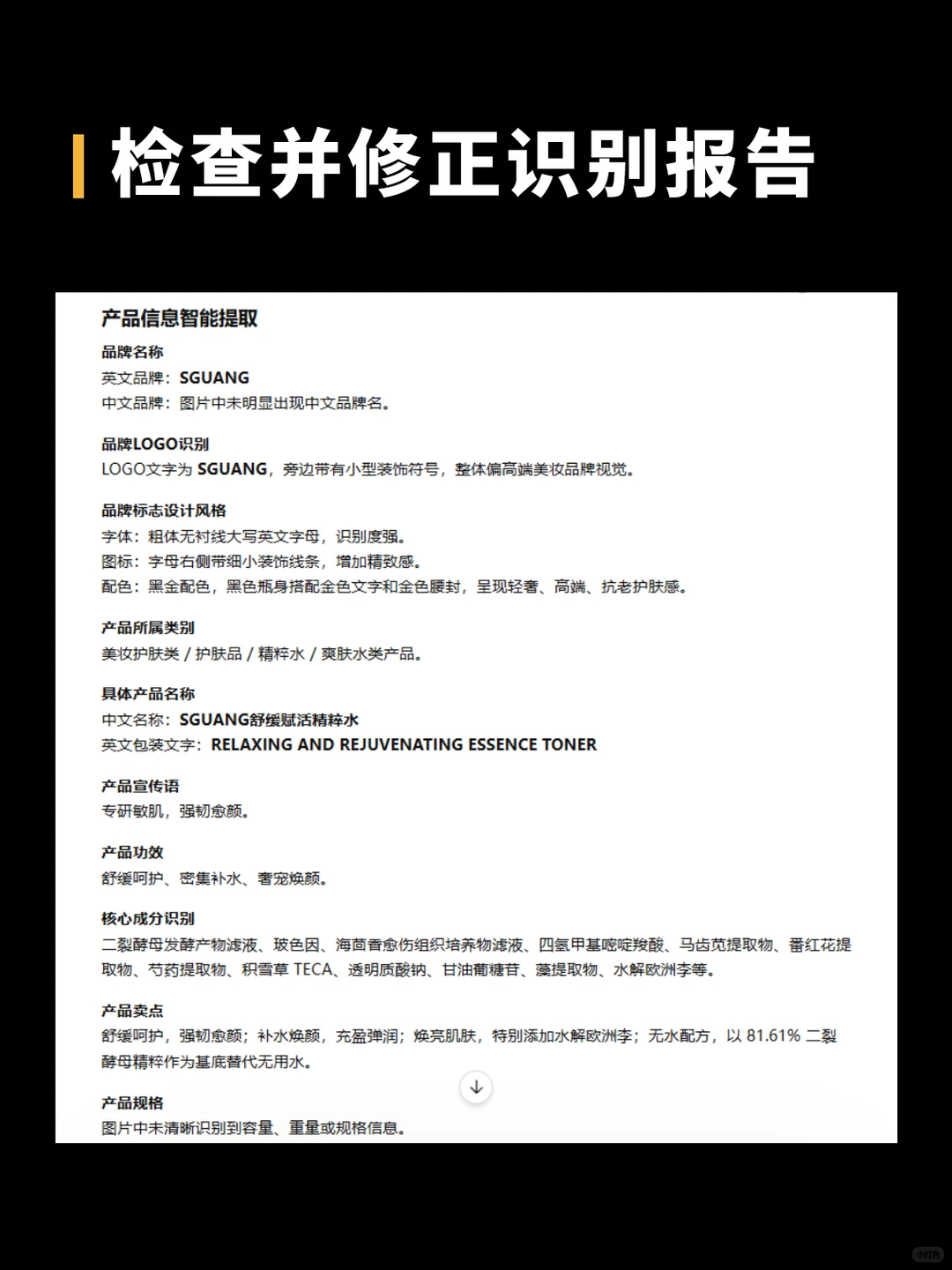 检查并修正识别报告

产品信息智能提取

品牌名称
英文品牌：SGUANG
中文品牌：图片中未明显出现中文品牌名。

品牌LOGO识别
LOGO文字为 SGUANG，旁边带有小型装饰符号，整体偏高端美妆品牌视觉。

品牌标志设计风格
字体：粗体无衬线大写英文字母，识别度强。
图标：字母右侧带细小装饰线条，增加精致感。
配色：黑金配色，黑色瓶身搭配金色文字和金色腰封，呈现轻奢、高端、抗老护肤感。

产品所属类别
美妆护肤类 / 护肤品 / 精粹水 / 爽肤水类产品。

具体产品名称
中文名称：SGUANG舒缓赋活精粹水
英文包装文字：RELAXING AND REJUVENATING ESSENCE TONER

产品宣传语
专研敏肌，强韧愈颜。

产品功效
舒缓呵护、密集补水、奢宠焕颜。

核心成分识别
二裂酵母发酵产物滤液、玻色因、海茴香愈伤组织培养物滤液、四氢甲基嘧啶羧酸、马齿苋提取物、番红花提取物、芍药提取物、积雪草 TECA、透明质酸钠、甘油葡糖苷、藻提取物、水解欧洲李等。

产品卖点
舒缓呵护，强韧愈颜；补水焕颜，充盈弹润；焕亮肌肤，特别添加水解欧洲李；无水配方，以 81.61% 二裂酵母精粹作为基底替代无用水。

产品规格
图片中未清晰识别到容量、重量或规格信息。

小红书